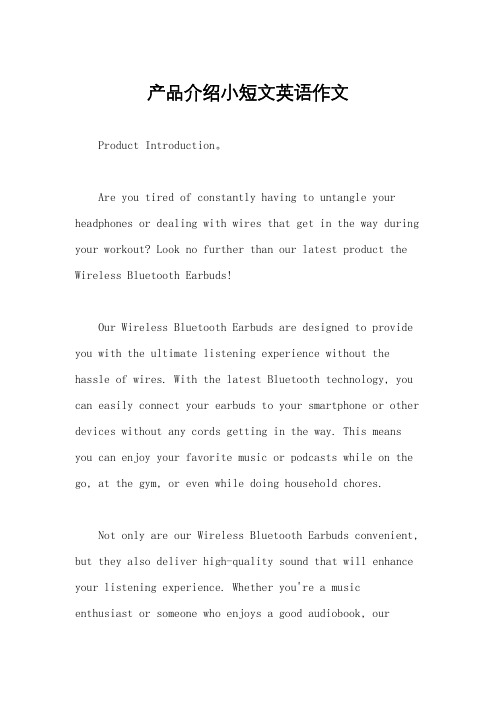 产品介绍小短文英语作文

Product Introduction。

Are you tired of constantly having to untangle your headphones or dealing with wires that get in the way during your workout? Look no further than our latest product the Wireless Bluetooth Earbuds!

Our Wireless Bluetooth Earbuds are designed to provide you with the ultimate listening experience without the hassle of wires. With the latest Bluetooth technology, you can easily connect your earbuds to your smartphone or other devices without any cords getting in the way. This means you can enjoy your favorite music or podcasts while on the go, at the gym, or even while doing household chores.

Not only are our Wireless Bluetooth Earbuds convenient, but they also deliver high-quality sound that will enhance your listening experience. Whether you're a music enthusiast or someone who enjoys a good audiobook, our